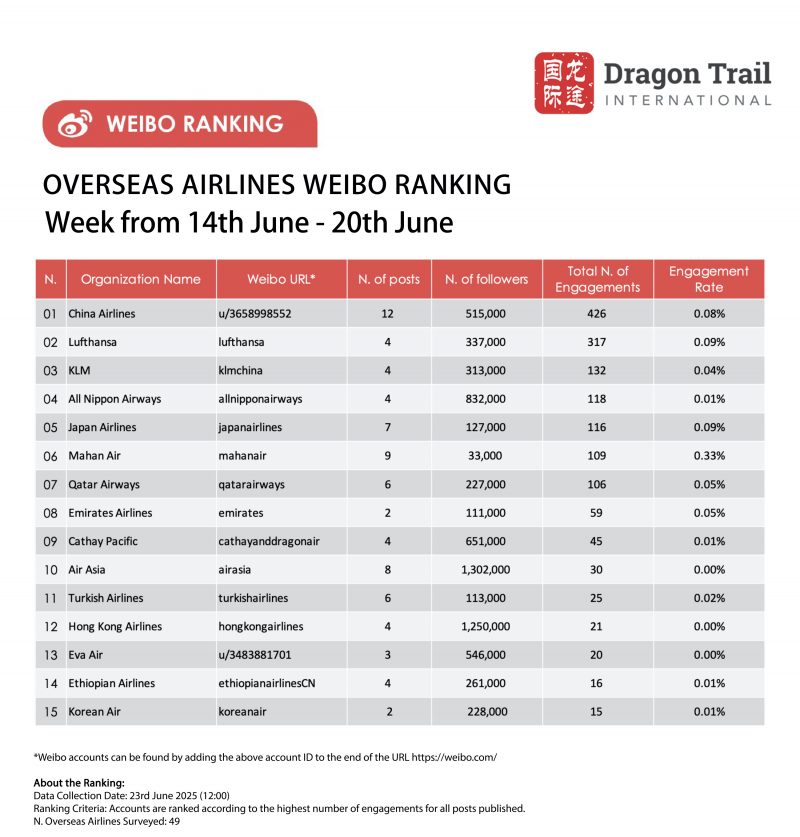 国际 龙途 Dragon Trail INTERNATIONAL

WEIBO RANKING

OVERSEAS AIRLINES WEIBO RANKING
Week from 14th June - 20th June

| N. | Organization Name | Weibo URL* | N. of posts | N. of followers | Total N. of Engagements | Engagement Rate |
|---|---|---|---|---|---|---|
| 01 | China Airlines | u/3658998552 | 12 | 515,000 | 426 | 0.08% |
| 02 | Lufthansa | lufthansa | 4 | 337,000 | 317 | 0.09% |
| 03 | KLM | klmchina | 4 | 313,000 | 132 | 0.04% |
| 04 | All Nippon Airways | allnipponairways | 4 | 832,000 | 118 | 0.01% |
| 05 | Japan Airlines | japanairlines | 7 | 127,000 | 116 | 0.09% |
| 06 | Mahan Air | mahanair | 9 | 33,000 | 109 | 0.33% |
| 07 | Qatar Airways | qatarairways | 6 | 227,000 | 106 | 0.05% |
| 08 | Emirates Airlines | emirates | 2 | 111,000 | 59 | 0.05% |
| 09 | Cathay Pacific | cathayanddragonair | 4 | 651,000 | 45 | 0.01% |
| 10 | Air Asia | airasia | 8 | 1,302,000 | 30 | 0.00% |
| 11 | Turkish Airlines | turkishairlines | 6 | 113,000 | 25 | 0.02% |
| 12 | Hong Kong Airlines | hongkongairlines | 4 | 1,250,000 | 21 | 0.00% |
| 13 | Eva Air | u/3483881701 | 3 | 546,000 | 20 | 0.00% |
| 14 | Ethiopian Airlines | ethiopianairlinesCN | 4 | 261,000 | 16 | 0.01% |
| 15 | Korean Air | koreanair | 2 | 228,000 | 15 | 0.01% |

*Weibo accounts can be found by adding the above account ID to the end of the URL https://weibo.com/

About the Ranking:
Data Collection Date: 23rd June 2025 (12:00)
Ranking Criteria: Accounts are ranked according to the highest number of engagements for all posts published.
N. Overseas Airlines Surveyed: 49